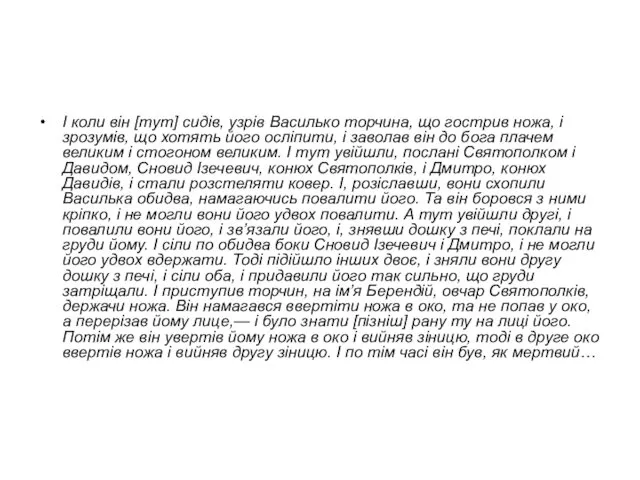 • І коли він [тут] сидів, узрів Василько торчина, що гострив ножа, і зрозумів, що хотять його осліпити, і заволав він до бога плачем великим і стогоном великим. І тут увійшли, послані Святополком і Давидом, Сновид Ізечевич, конюх Святополків, і Дмитро, конюх Давидів, і стали розстеляти ковер. І, розіславши, вони схопили Василька обидва, намагаючись повалити його. Та він боровся з ними кріпко, і не могли вони його удвох повалити. А тут увійшли другі, і повалили вони його, і зв'язали його, і, знявши дошку з печі, поклали на груди йому. І сіли по обидва боки Сновид Ізечевич і Дмитро, і не могли його удвох вдержати. Тоді підійшло інших двоє, і зняли вони другу дошку з печі, і сіли оба, і придавили його так сильно, що груди затріщали. І приступив торчин, на ім'я Берендій, овчар Святополків, держачи ножа. Він намагався ввертіти ножа в око, та не попав у око, а перерізав йому лице,— і було знати [пізніш] рану ту на лиці його. Потім же він увертів йому ножа в око і вийняв зіницю, тоді в друге око ввертів ножа і вийняв другу зіницю. І по тім часі він був, як мертвий…